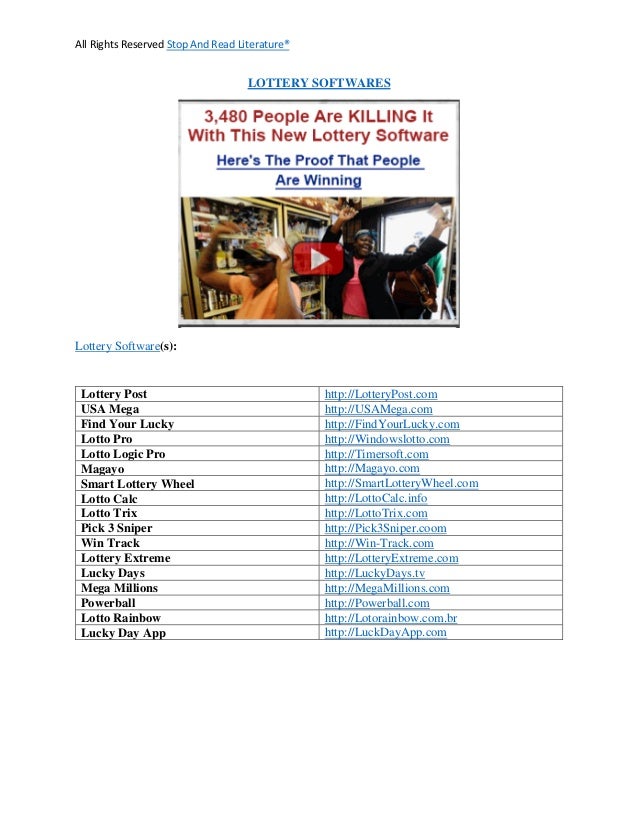 All Rights Reserved Stop And Read Literature®

LOTTERY SOFTWARES

3,480 People Are KILLING It With This New Lottery Software

Here's The Proof That People Are Winning

Lottery Software(s):

| Lottery Post | http://LotteryPost.com |
|---|---|
| USA Mega | http://USAMega.com |
| Find Your Lucky | http://FindYourLucky.com |
| Lotto Pro | http://Windowslotto.com |
| Lotto Logic Pro | http://Timersoft.com |
| Magayo | http://Magayo.com |
| Smart Lottery Wheel | http://SmartLotteryWheel.com |
| Lotto Calc | http://LottoCalc.info |
| Lotto Trix | http://LottoTrix.com |
| Pick 3 Sniper | http://Pick3Sniper.coom |
| Win Track | http://Win-Track.com |
| Lottery Extreme | http://LotteryExtreme.com |
| Lucky Days | http://LuckyDays.tv |
| Mega Millions | http://MegaMillions.com |
| Powerball | http://Powerball.com |
| Lotto Rainbow | http://Lotorainbow.com.br |
| Lucky Day App | http://LuckDayApp.com |